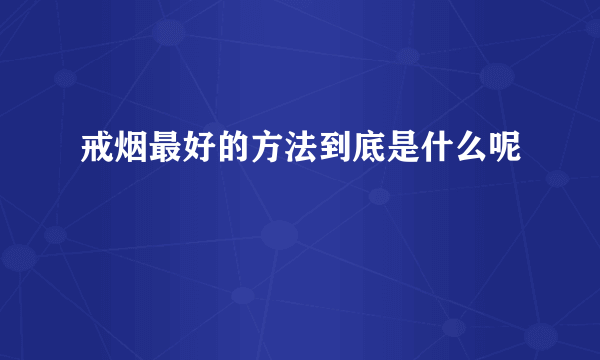 戒烟最好的方法到底是什么呢